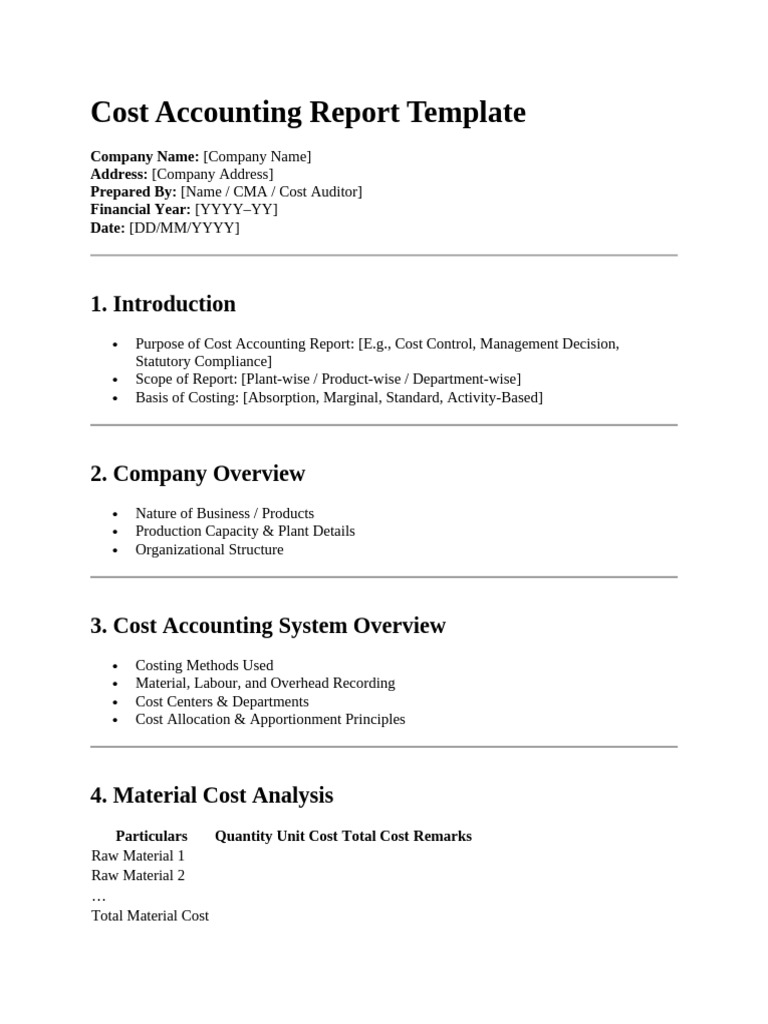 Cost Accounting Report Template

Company Name: [Company Name]
Address: [Company Address]
Prepared By: [Name / CMA / Cost Auditor]
Financial Year: [YYYY–YY]
Date: [DD/MM/YYYY]

1. Introduction

• Purpose of Cost Accounting Report: [E.g., Cost Control, Management Decision, Statutory Compliance]
• Scope of Report: [Plant-wise / Product-wise / Department-wise]
• Basis of Costing: [Absorption, Marginal, Standard, Activity-Based]

2. Company Overview

• Nature of Business / Products
• Production Capacity & Plant Details
• Organizational Structure

3. Cost Accounting System Overview

• Costing Methods Used
• Material, Labour, and Overhead Recording
• Cost Centers & Departments
• Cost Allocation & Apportionment Principles

4. Material Cost Analysis

| Particulars | Quantity | Unit Cost | Total Cost | Remarks |
|---|---|---|---|---|
| Raw Material 1 | | | | |
| Raw Material 2 | | | | |
| … | | | | |
| Total Material Cost | | | | |